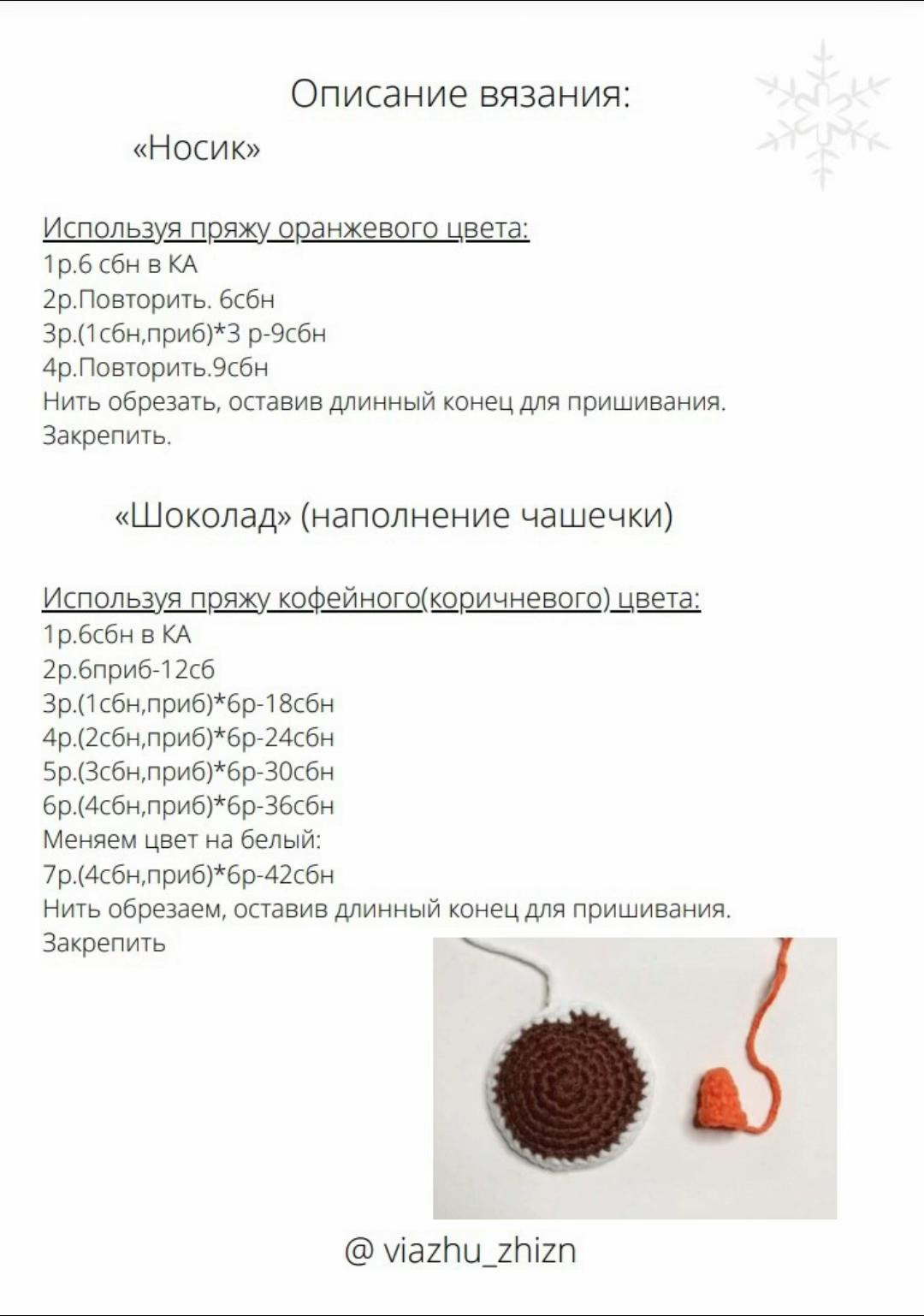 Описание вязания:

«Носик»

Используя пряжу оранжевого цвета:
1р.6 сбн в КА
2р.Повторить. 6сбн
3р.(1сбн,приб)*3 р-9сбн
4р.Повторить.9сбн
Нить обрезать, оставив длинный конец для пришивания.
Закрепить.

«Шоколад» (наполнение чашечки)

Используя пряжу кофейного(коричневого) цвета:
1р.6сбн в КА
2р.6приб-12сб
3р.(1сбн,приб)*6р-18сбн
4р.(2сбн,приб)*6р-24сбн
5р.(3сбн,приб)*6р-30сбн
6р.(4сбн,приб)*6р-36сбн
Меняем цвет на белый:
7р.(4сбн,приб)*6р-42сбн
Нить обрезаем, оставив длинный конец для пришивания.
Закрепить

@ viazhu_zhizn